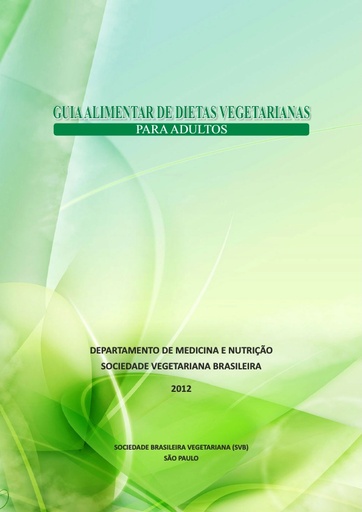 GUIA ALIMENTAR DE DIETAS VEGETARIANAS
PARA ADULTOS

DEPARTAMENTO DE MEDICINA E NUTRIÇÃO
SOCIEDADE VEGETARIANA BRASILEIRA

2012

SOCIEDADE BRASILEIRA VEGETARIANA (SVB)
SÃO PAULO